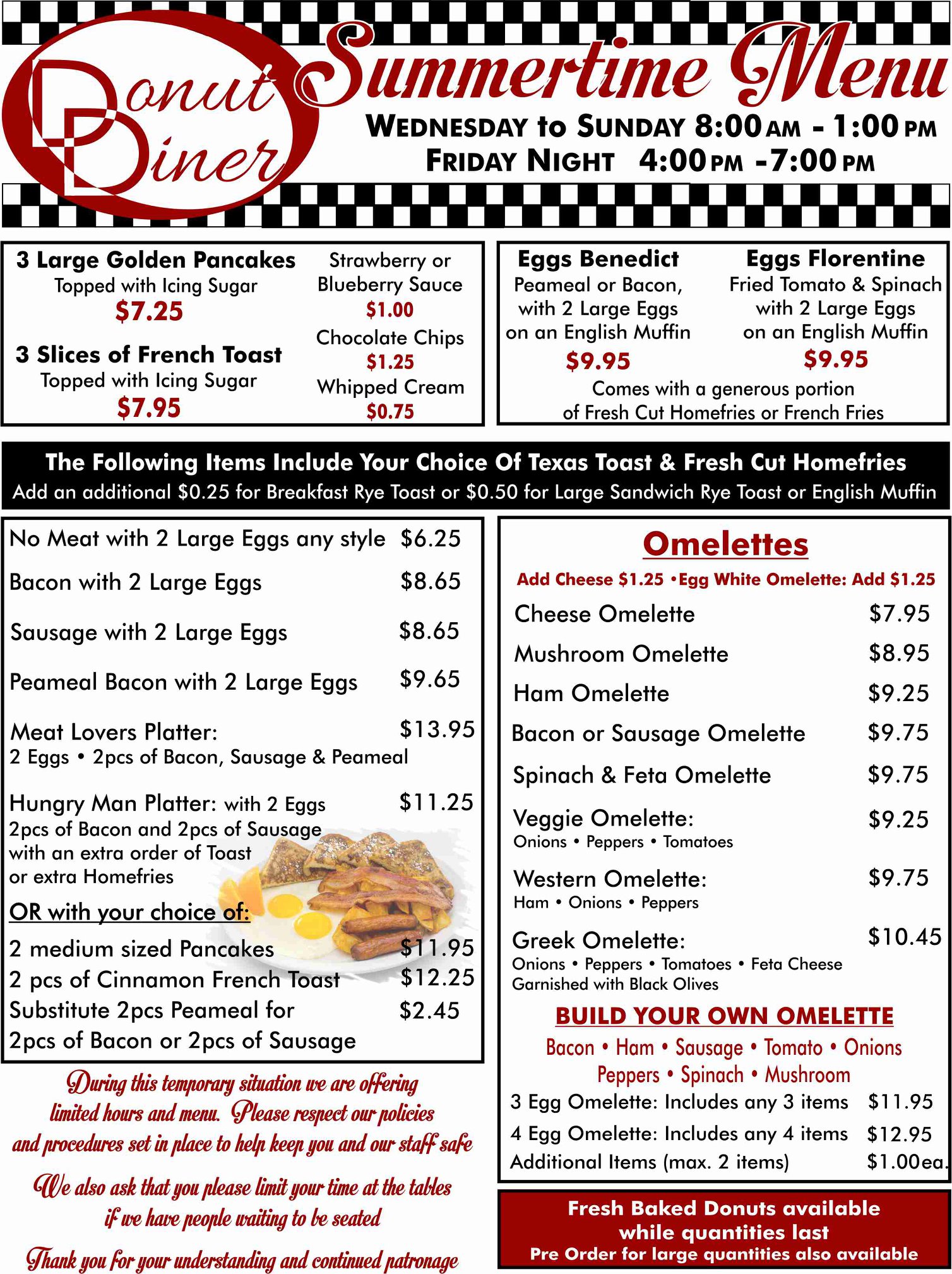 Donut Diner

Summertime Menu

WEDNESDAY to SUNDAY 8:00 AM - 1:00 PM
FRIDAY NIGHT 4:00 PM -7:00 PM

3 Large Golden Pancakes
Topped with Icing Sugar
$7.25

3 Slices of French Toast
Topped with Icing Sugar
$7.95

Strawberry or Blueberry Sauce
$1.00
Chocolate Chips
$1.25
Whipped Cream
$0.75

Eggs Benedict
Peameal or Bacon, with 2 Large Eggs on an English Muffin
$9.95

Eggs Florentine
Fried Tomato & Spinach with 2 Large Eggs on an English Muffin
$9.95

Comes with a generous portion of Fresh Cut Homefries or French Fries

The Following Items Include Your Choice Of Texas Toast & Fresh Cut Homefries
Add an additional $0.25 for Breakfast Rye Toast or $0.50 for Large Sandwich Rye Toast or English Muffin

No Meat with 2 Large Eggs any style $6.25
Bacon with 2 Large Eggs $8.65
Sausage with 2 Large Eggs $8.65
Peameal Bacon with 2 Large Eggs $9.65
Meat Lovers Platter: $13.95
2 Eggs • 2pcs of Bacon, Sausage & Peameal
Hungry Man Platter: with 2 Eggs $11.25
2pcs of Bacon and 2pcs of Sausage with an extra order of Toast or extra Homefries
OR with your choice of:
2 medium sized Pancakes $11.95
2 pcs of Cinnamon French Toast $12.25
Substitute 2pcs Peameal for 2pcs of Bacon or 2pcs of Sausage $2.45

During this temporary situation we are offering limited hours and menu. Please respect our policies and procedures set in place to help keep you and our staff safe

We also ask that you please limit your time at the tables if we have people waiting to be seated

Thank you for your understanding and continued patronage

Omelettes
Add Cheese $1.25 •Egg White Omelette: Add $1.25
Cheese Omelette $7.95
Mushroom Omelette $8.95
Ham Omelette $9.25
Bacon or Sausage Omelette $9.75
Spinach & Feta Omelette $9.75
Veggie Omelette: $9.25
Onions • Peppers • Tomatoes
Western Omelette: $9.75
Ham • Onions • Peppers
Greek Omelette: $10.45
Onions • Peppers • Tomatoes • Feta Cheese
Garnished with Black Olives

BUILD YOUR OWN OMELETTE
Bacon • Ham • Sausage • Tomato • Onions
Peppers • Spinach • Mushroom
3 Egg Omelette: Includes any 3 items $11.95
4 Egg Omelette: Includes any 4 items $12.95
Additional Items (max. 2 items) $1.00ea.

Fresh Baked Donuts available while quantities last
Pre Order for large quantities also available